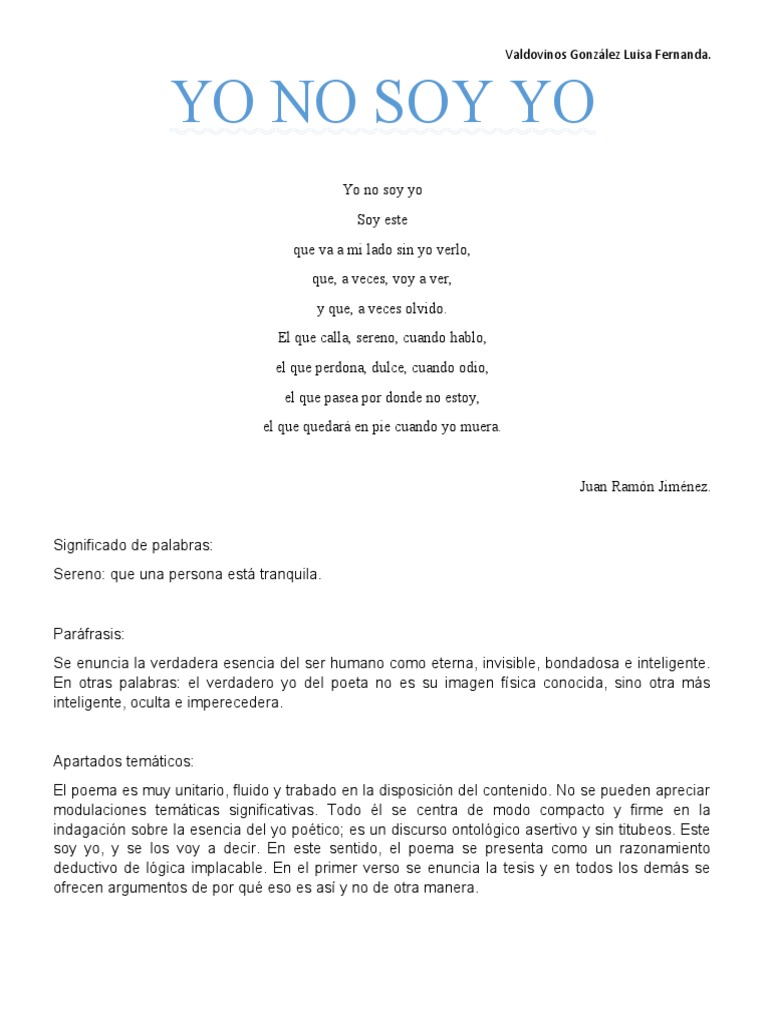 Valdovinos González Luisa Fernanda.

YO NO SOY YO

Yo no soy yo

Soy este

que va a mi lado sin yo verlo,

que, a veces, voy a ver,

y que, a veces olvido.

El que calla, sereno, cuando hablo,

el que perdona, dulce, cuando odio,

el que pasea por donde no estoy,

el que quedará en pie cuando yo muera.

Juan Ramón Jiménez.

Significado de palabras:

Sereno: que una persona está tranquila.

Paráfrasis:

Se enuncia la verdadera esencia del ser humano como eterna, invisible, bondadosa e inteligente. En otras palabras: el verdadero yo del poeta no es su imagen física conocida, sino otra más inteligente, oculta e imperecedera.

Apartados temáticos:

El poema es muy unitario, fluido y trabado en la disposición del contenido. No se pueden apreciar modulaciones temáticas significativas. Todo él se centra de modo compacto y firme en la indagación sobre la esencia del yo poético; es un discurso ontológico asertivo y sin titubeos. Este soy yo, y se los voy a decir. En este sentido, el poema se presenta como un razonamiento deductivo de lógica implacable. En el primer verso se enuncia la tesis y en todos los demás se ofrecen argumentos de por qué eso es así y no de otra manera.